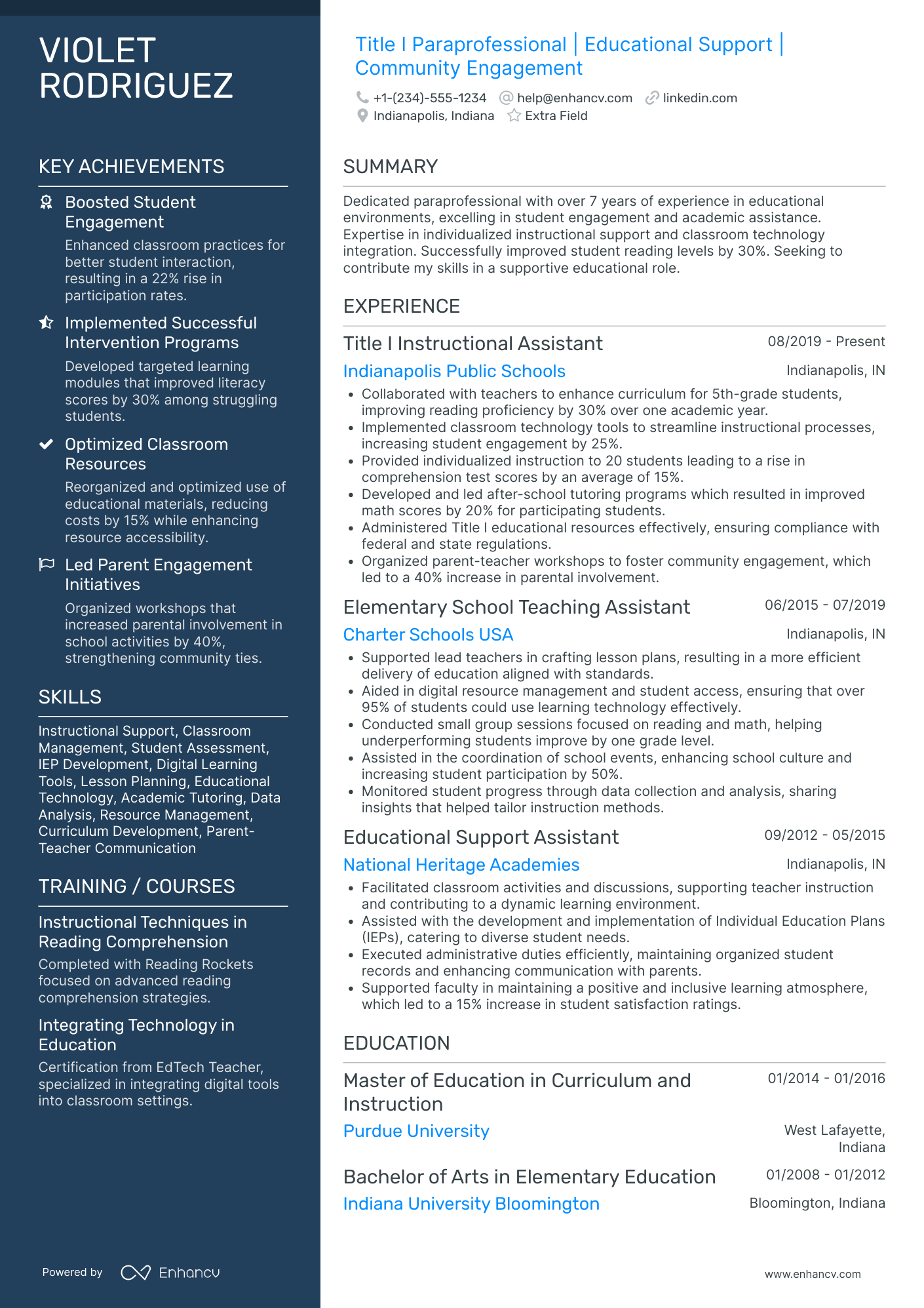 VIOLET RODRIGUEZ

KEY ACHIEVEMENTS

Boosted Student Engagement
Enhanced classroom practices for better student interaction, resulting in a 22% rise in participation rates.

Implemented Successful Intervention Programs
Developed targeted learning modules that improved literacy scores by 30% among struggling students.

Optimized Classroom Resources
Reorganized and optimized use of educational materials, reducing costs by 15% while enhancing resource accessibility.

Led Parent Engagement Initiatives
Organized workshops that increased parental involvement in school activities by 40%, strengthening community ties.

SKILLS

Instructional Support, Classroom Management, Student Assessment, IEP Development, Digital Learning Tools, Lesson Planning, Educational Technology, Academic Tutoring, Data Analysis, Resource Management, Curriculum Development, Parent-Teacher Communication

TRAINING / COURSES

Instructional Techniques in Reading Comprehension
Completed with Reading Rockets focused on advanced reading comprehension strategies.

Integrating Technology in Education
Certification from EdTech Teacher, specialized in integrating digital tools into classroom settings.

Powered by Enhancv

Title I Paraprofessional | Educational Support | Community Engagement

+1-(234)-555-1234 help@enhancv.com linkedin.com
Indianapolis, Indiana Extra Field

SUMMARY

Dedicated paraprofessional with over 7 years of experience in educational environments, excelling in student engagement and academic assistance. Expertise in individualized instructional support and classroom technology integration. Successfully improved student reading levels by 30%. Seeking to contribute my skills in a supportive educational role.

EXPERIENCE

Title I Instructional Assistant 08/2019 - Present
Indianapolis Public Schools Indianapolis, IN
• Collaborated with teachers to enhance curriculum for 5th-grade students, improving reading proficiency by 30% over one academic year.
• Implemented classroom technology tools to streamline instructional processes, increasing student engagement by 25%.
• Provided individualized instruction to 20 students leading to a rise in comprehension test scores by an average of 15%.
• Developed and led after-school tutoring programs which resulted in improved math scores by 20% for participating students.
• Administered Title I educational resources effectively, ensuring compliance with federal and state regulations.
• Organized parent-teacher workshops to foster community engagement, which led to a 40% increase in parental involvement.

Elementary School Teaching Assistant 06/2015 - 07/2019
Charter Schools USA Indianapolis, IN
• Supported lead teachers in crafting lesson plans, resulting in a more efficient delivery of education aligned with standards.
• Aided in digital resource management and student access, ensuring that over 95% of students could use learning technology effectively.
• Conducted small group sessions focused on reading and math, helping underperforming students improve by one grade level.
• Assisted in the coordination of school events, enhancing school culture and increasing student participation by 50%.
• Monitored student progress through data collection and analysis, sharing insights that helped tailor instruction methods.

Educational Support Assistant 09/2012 - 05/2015
National Heritage Academies Indianapolis, IN
• Facilitated classroom activities and discussions, supporting teacher instruction and contributing to a dynamic learning environment.
• Assisted with the development and implementation of Individual Education Plans (IEPs), catering to diverse student needs.
• Executed administrative duties efficiently, maintaining organized student records and enhancing communication with parents.
• Supported faculty in maintaining a positive and inclusive learning atmosphere, which led to a 15% increase in student satisfaction ratings.

EDUCATION

Master of Education in Curriculum and Instruction 01/2014 - 01/2016
Purdue University West Lafayette, Indiana

Bachelor of Arts in Elementary Education 01/2008 - 01/2012
Indiana University Bloomington Bloomington, Indiana

www.enhancv.com